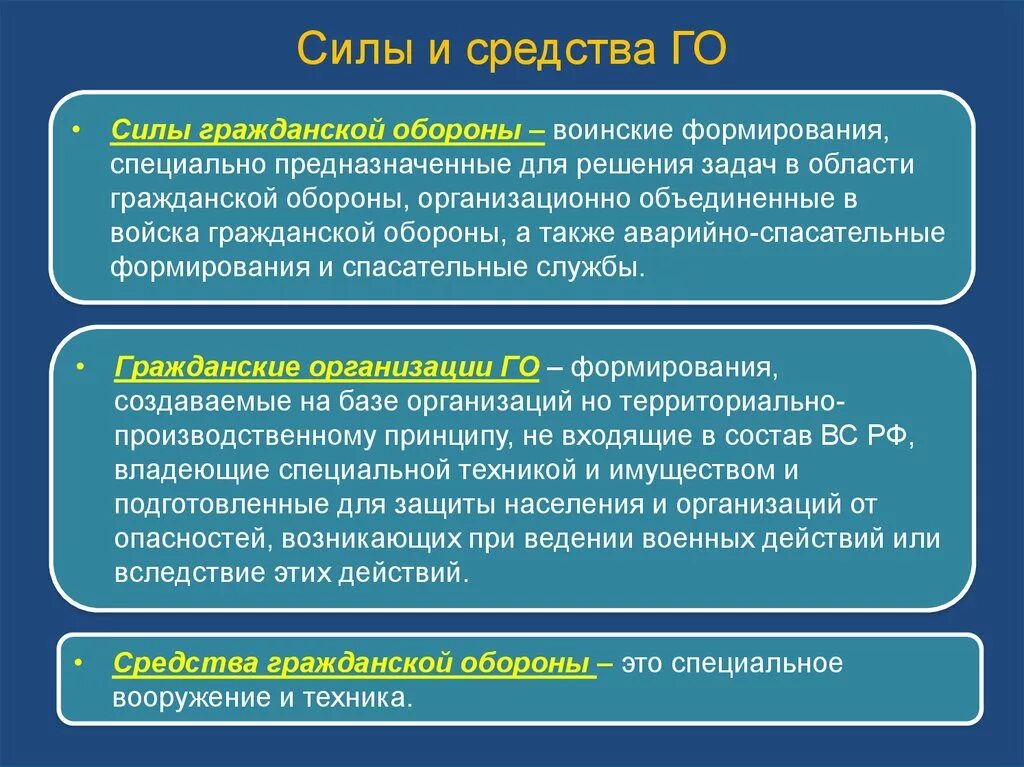 Силы и средства ГО

• Силы гражданской обороны – воинские формирования, специально предназначенные для решения задач в области гражданской обороны, организационно объединенные в войска гражданской обороны, а также аварийно-спасательные формирования и спасательные службы.

• Гражданские организации ГО – формирования, создаваемые на базе организаций но территориально-производственному принципу, не входящие в состав ВС РФ, владеющие специальной техникой и имуществом и подготовленные для защиты населения и организаций от опасностей, возникающих при ведении военных действий или вследствие этих действий.

• Средства гражданской обороны – это специальное вооружение и техника.